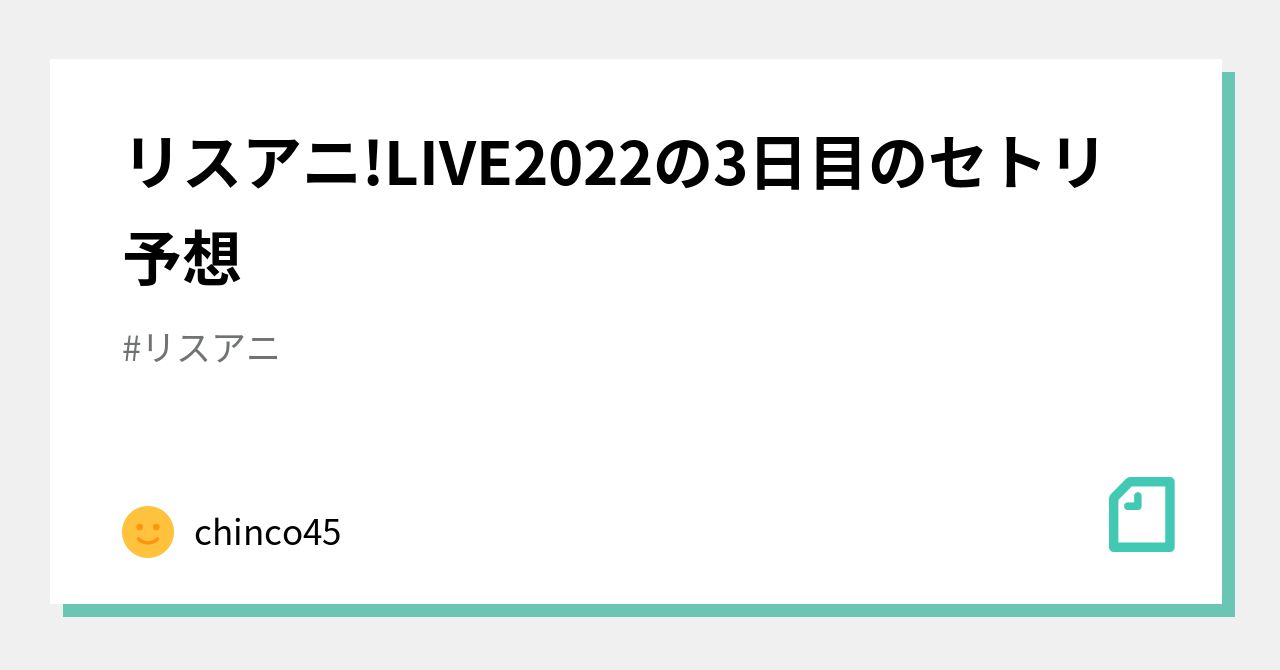 リスアニ!LIVE2022の3日目のセトリ予想

#リスアニ

chinco45